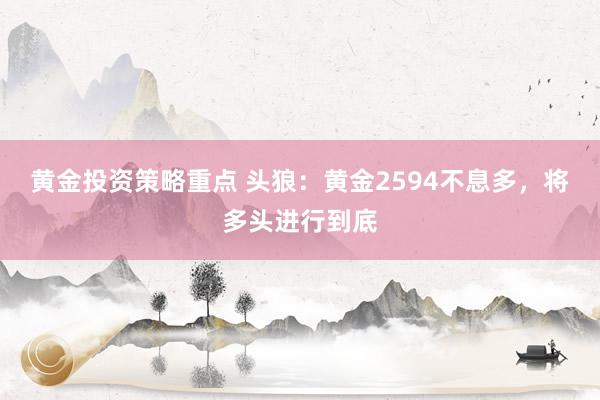 黄金投资策略重点 头狼：黄金2594不息多，将多头进行到底